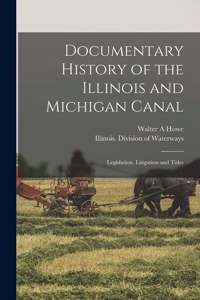 Documentary History of the Illinois and Michigan Canal

Walter A Howe
Illinois. Division of Waterways

Legislation, Litigation and Titles